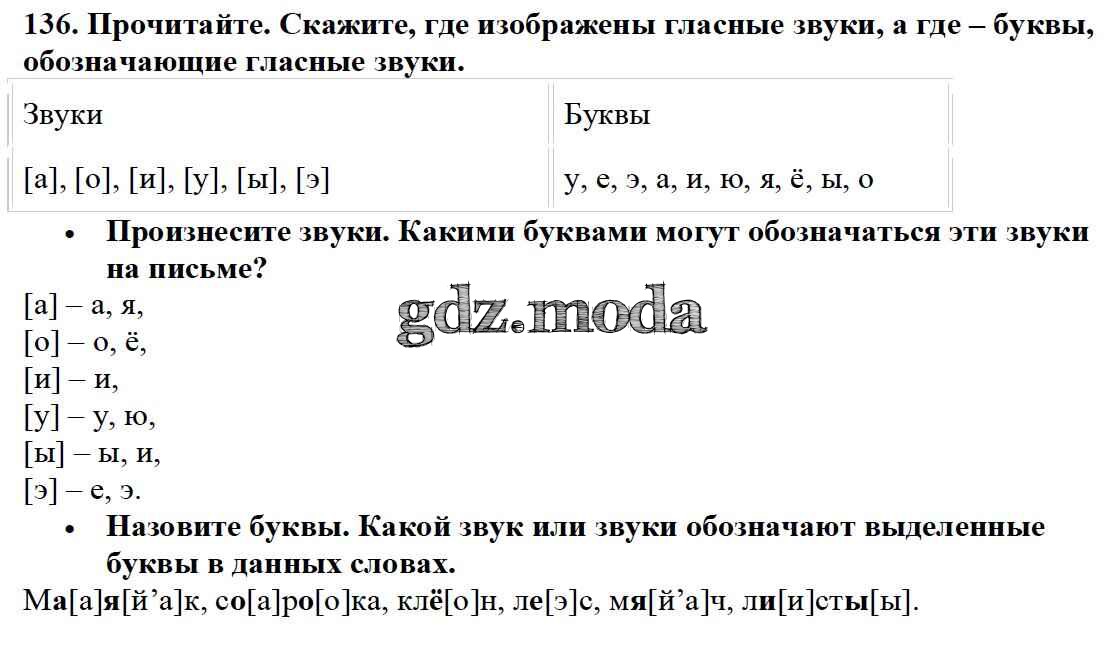 136. Прочитайте. Скажите, где изображены гласные звуки, а где – буквы, обозначающие гласные звуки.

| Звуки | Буквы |
|---|---|
| [а], [о], [и], [у], [ы], [э] | у, е, э, а, и, ю, я, ё, ы, о |

• Произнесите звуки. Какими буквами могут обозначаться эти звуки на письме?

[а] – а, я,
[о] – о, ё,
[и] – и,
[у] – у, ю,
[ы] – ы, и,
[э] – е, э.

• Назовите буквы. Какой звук или звуки обозначают выделенные буквы в данных словах.

Ма[а]я[й'а]к, со[а]ро[о]ка, клё[о]н, ле[э]с, мя[й'а]ч, ли[и]сты[ы].

gdz.moda